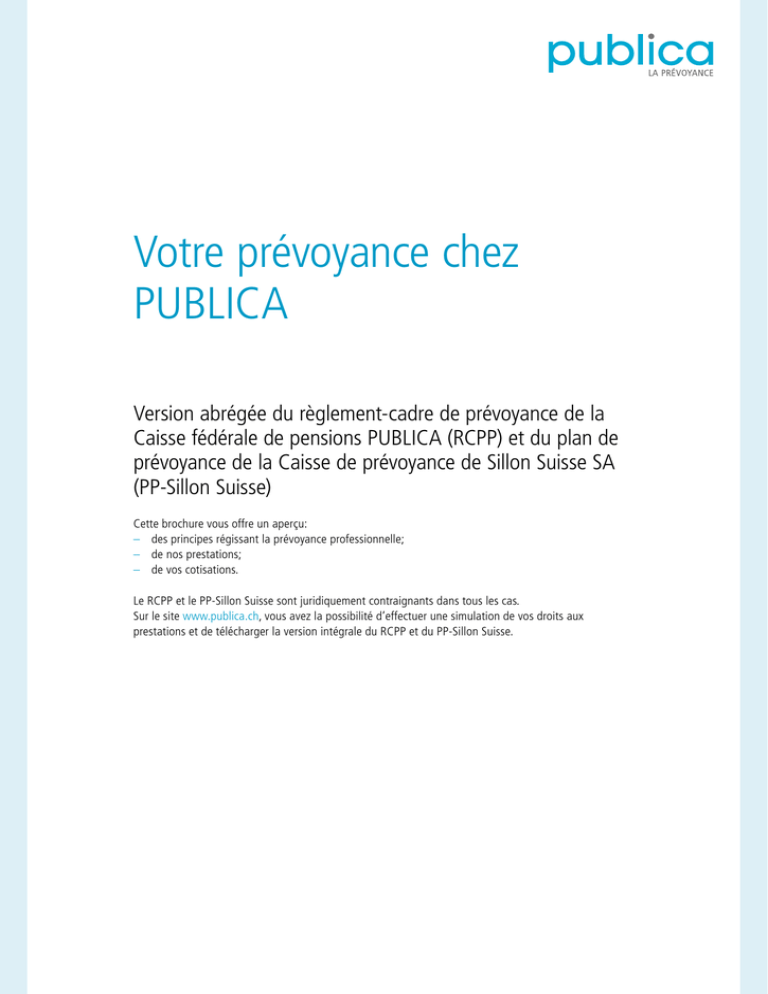 publica
LA PRÉVOYANCE

Votre prévoyance chez PUBLICA

Version abrégée du règlement-cadre de prévoyance de la Caisse fédérale de pensions PUBLICA (RCPP) et du plan de prévoyance de la Caisse de prévoyance de Sillon Suisse SA (PP-Sillon Suisse)

Cette brochure vous offre un aperçu:
– des principes régissant la prévoyance professionnelle;
– de nos prestations;
– de vos cotisations.

Le RCPP et le PP-Sillon Suisse sont juridiquement contraignants dans tous les cas.
Sur le site www.publica.ch, vous avez la possibilité d'effectuer une simulation de vos droits aux prestations et de télécharger la version intégrale du RCPP et du PP-Sillon Suisse.